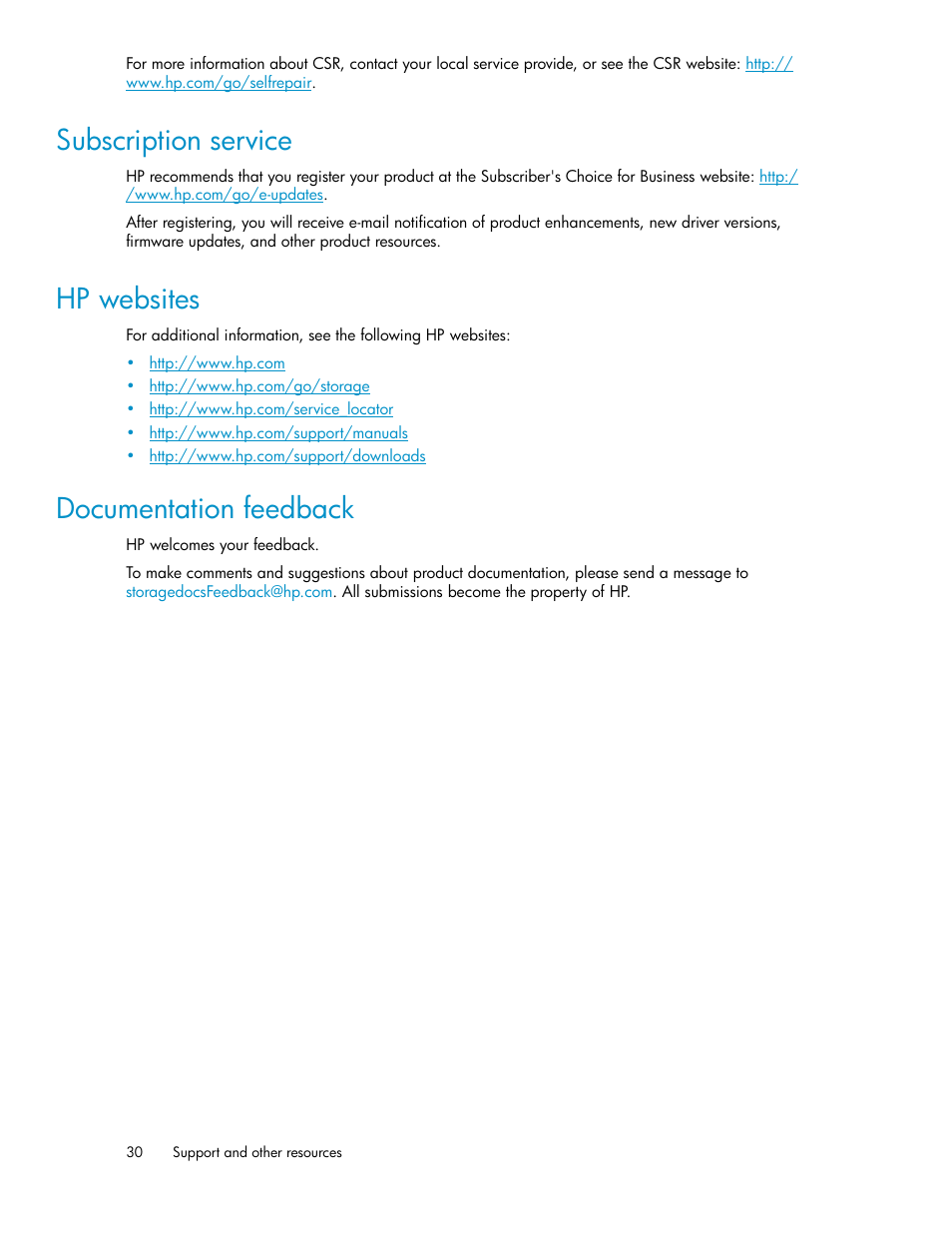 For more information about CSR, contact your local service provide, or see the CSR website: http://www.hp.com/go/selfrepair.

Subscription service

HP recommends that you register your product at the Subscriber's Choice for Business website: http://www.hp.com/go/e-updates.

After registering, you will receive e-mail notification of product enhancements, new driver versions, firmware updates, and other product resources.

HP websites

For additional information, see the following HP websites:

• http://www.hp.com
• http://www.hp.com/go/storage
• http://www.hp.com/service_locator
• http://www.hp.com/support/manuals
• http://www.hp.com/support/downloads

Documentation feedback

HP welcomes your feedback.

To make comments and suggestions about product documentation, please send a message to storagedocsFeedback@hp.com. All submissions become the property of HP.

30 Support and other resources